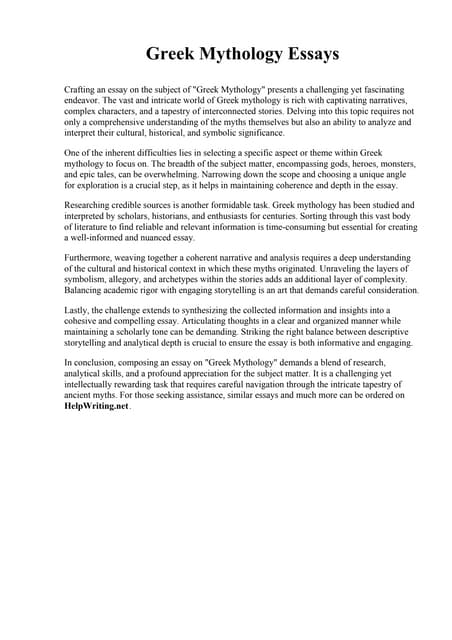 Greek Mythology Essays

Crafting an essay on the subject of "Greek Mythology" presents a challenging yet fascinating endeavor. The vast and intricate world of Greek mythology is rich with captivating narratives, complex characters, and a tapestry of interconnected stories. Delving into this topic requires not only a comprehensive understanding of the myths themselves but also an ability to analyze and interpret their cultural, historical, and symbolic significance.

One of the inherent difficulties lies in selecting a specific aspect or theme within Greek mythology to focus on. The breadth of the subject matter, encompassing gods, heroes, monsters, and epic tales, can be overwhelming. Narrowing down the scope and choosing a unique angle for exploration is a crucial step, as it helps in maintaining coherence and depth in the essay.

Researching credible sources is another formidable task. Greek mythology has been studied and interpreted by scholars, historians, and enthusiasts for centuries. Sorting through this vast body of literature to find reliable and relevant information is time-consuming but essential for creating a well-informed and nuanced essay.

Furthermore, weaving together a coherent narrative and analysis requires a deep understanding of the cultural and historical context in which these myths originated. Unraveling the layers of symbolism, allegory, and archetypes within the stories adds an additional layer of complexity. Balancing academic rigor with engaging storytelling is an art that demands careful consideration.

Lastly, the challenge extends to synthesizing the collected information and insights into a cohesive and compelling essay. Articulating thoughts in a clear and organized manner while maintaining a scholarly tone can be demanding. Striking the right balance between descriptive storytelling and analytical depth is crucial to ensure the essay is both informative and engaging.

In conclusion, composing an essay on "Greek Mythology" demands a blend of research, analytical skills, and a profound appreciation for the subject matter. It is a challenging yet intellectually rewarding task that requires careful navigation through the intricate tapestry of ancient myths. For those seeking assistance, similar essays and much more can be ordered on HelpWriting.net.